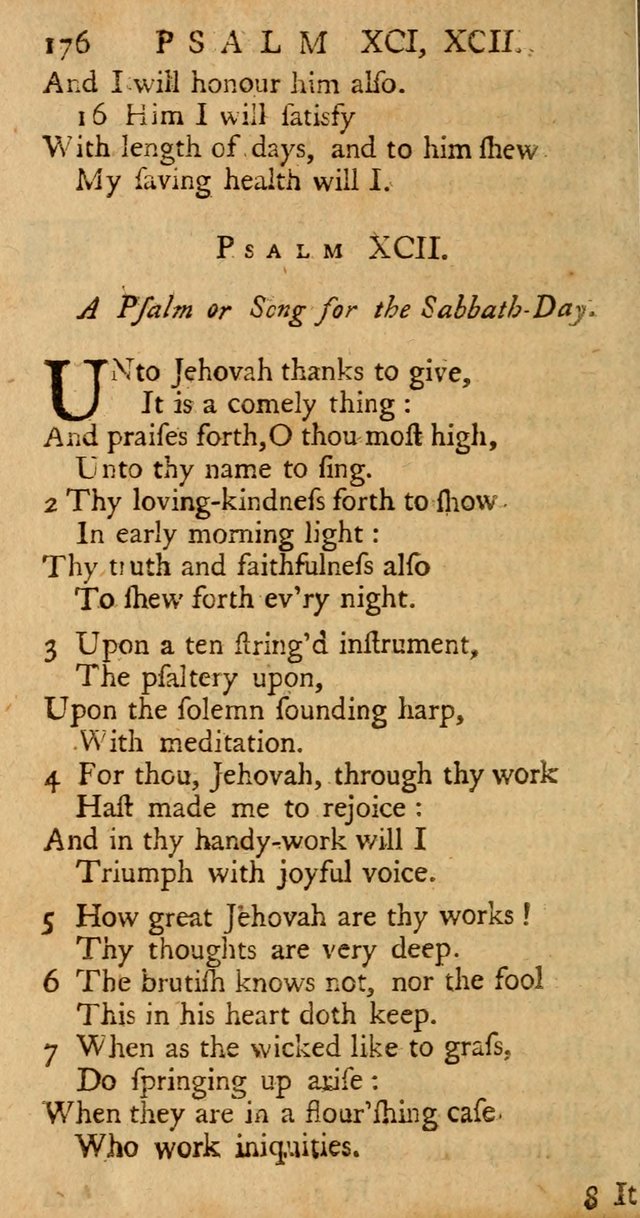 176 PSALM XCI, XCII.

And I will honour him alſo.
16 Him I will ſatisfy
With length of days, and to him ſhew
My ſaving health will I.

PSALM XCII.

A Pſalm or Song for the Sabbath-Day.

UNto Jehovah thanks to give,
It is a comely thing:
And praiſes forth, O thou moſt high,
Unto thy name to ſing.
2 Thy loving-kindneſs forth to ſhow
In early morning light:
Thy truth and faithfulneſs alſo
To ſhew forth ev'ry night.

3 Upon a ten ſtring'd inſtrument,
The pſaltery upon,
Upon the ſolemn ſounding harp,
With meditation.
4 For thou, Jehovah, through thy work
Haſt made me to rejoice:
And in thy handy-work will I
Triumph with joyful voice.

5 How great Jehovah are thy works!
Thy thoughts are very deep.
6 The brutiſh knows not, nor the fool
This in his heart doth keep.
7 When as the wicked like to graſs,
Do ſpringing up ariſe:
When they are in a flour'ſhing caſe,
Who work iniquities.

8 It